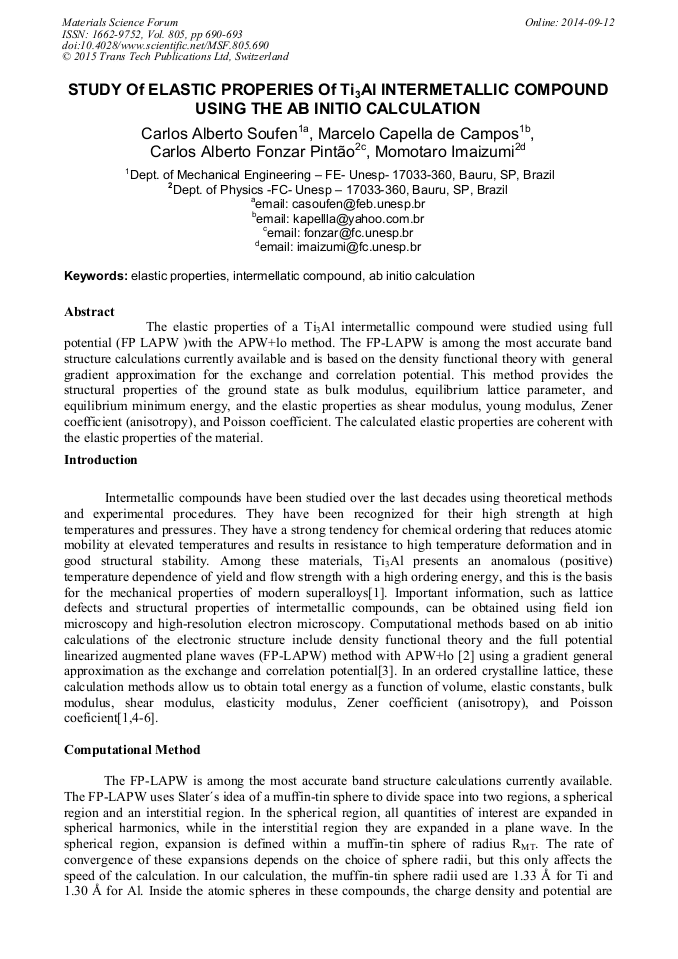 Materials Science Forum
ISSN: 1662-9752, Vol. 805, pp 690-693
doi:10.4028/www.scientific.net/MSF.805.690
© 2015 Trans Tech Publications Ltd, Switzerland

Online: 2014-09-12

STUDY Of ELASTIC PROPERIES Of $Ti_3Al$ INTERMETALLIC COMPOUND USING THE AB INITIO CALCULATION

Carlos Alberto Soufen$^{1a}$, Marcelo Capella de Campos$^{1b}$, Carlos Alberto Fonzar Pintão$^{2c}$, Momotaro Imaizumi$^{2d}$

$^1$Dept. of Mechanical Engineering – FE- Unesp- 17033-360, Bauru, SP, Brazil
$^2$Dept. of Physics -FC- Unesp – 17033-360, Bauru, SP, Brazil
$^a$email: casoufen@feb.unesp.br
$^b$email: kapellla@yahoo.com.br
$^c$email: fonzar@fc.unesp.br
$^d$email: imaizumi@fc.unesp.br

Keywords: elastic properties, intermellatic compound, ab initio calculation

Abstract
The elastic properties of a $Ti_3Al$ intermetallic compound were studied using full potential (FP LAPW )with the APW+lo method. The FP-LAPW is among the most accurate band structure calculations currently available and is based on the density functional theory with general gradient approximation for the exchange and correlation potential. This method provides the structural properties of the ground state as bulk modulus, equilibrium lattice parameter, and equilibrium minimum energy, and the elastic properties as shear modulus, young modulus, Zener coefficient (anisotropy), and Poisson coefficient. The calculated elastic properties are coherent with the elastic properties of the material.

Introduction

Intermetallic compounds have been studied over the last decades using theoretical methods and experimental procedures. They have been recognized for their high strength at high temperatures and pressures. They have a strong tendency for chemical ordering that reduces atomic mobility at elevated temperatures and results in resistance to high temperature deformation and in good structural stability. Among these materials, $Ti_3Al$ presents an anomalous (positive) temperature dependence of yield and flow strength with a high ordering energy, and this is the basis for the mechanical properties of modern superalloys[1]. Important information, such as lattice defects and structural properties of intermetallic compounds, can be obtained using field ion microscopy and high-resolution electron microscopy. Computational methods based on ab initio calculations of the electronic structure include density functional theory and the full potential linearized augmented plane waves (FP-LAPW) method with APW+lo [2] using a gradient general approximation as the exchange and correlation potential[3]. In an ordered crystalline lattice, these calculation methods allow us to obtain total energy as a function of volume, elastic constants, bulk modulus, shear modulus, elasticity modulus, Zener coefficient (anisotropy), and Poisson coeficient[1,4-6].

Computational Method

The FP-LAPW is among the most accurate band structure calculations currently available. The FP-LAPW uses Slater´s idea of a muffin-tin sphere to divide space into two regions, a spherical region and an interstitial region. In the spherical region, all quantities of interest are expanded in spherical harmonics, while in the interstitial region they are expanded in a plane wave. In the spherical region, expansion is defined within a muffin-tin sphere of radius $R_{MT}$. The rate of convergence of these expansions depends on the choice of sphere radii, but this only affects the speed of the calculation. In our calculation, the muffin-tin sphere radii used are 1.33 Å for Ti and 1.30 Å for Al. Inside the atomic spheres in these compounds, the charge density and potential are